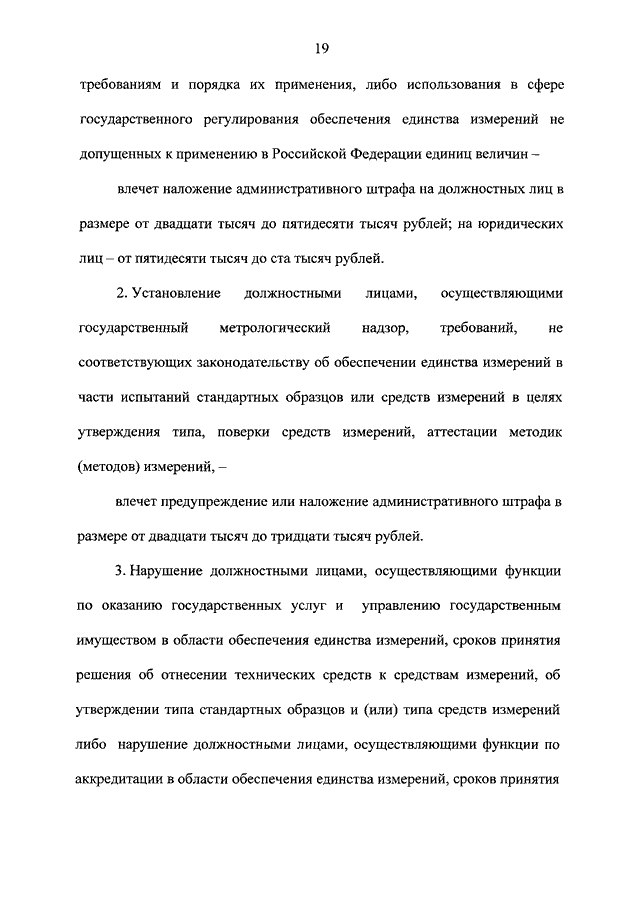 19

требованиям и порядка их применения, либо использования в сфере государственного регулирования обеспечения единства измерений не допущенных к применению в Российской Федерации единиц величин –

влечет наложение административного штрафа на должностных лиц в размере от двадцати тысяч до пятидесяти тысяч рублей; на юридических лиц – от пятидесяти тысяч до ста тысяч рублей.

2. Установление должностными лицами, осуществляющими государственный метрологический надзор, требований, не соответствующих законодательству об обеспечении единства измерений в части испытаний стандартных образцов или средств измерений в целях утверждения типа, поверки средств измерений, аттестации методик (методов) измерений, –

влечет предупреждение или наложение административного штрафа в размере от двадцати тысяч до тридцати тысяч рублей.

3. Нарушение должностными лицами, осуществляющими функции по оказанию государственных услуг и управлению государственным имуществом в области обеспечения единства измерений, сроков принятия решения об отнесении технических средств к средствам измерений, об утверждении типа стандартных образцов и (или) типа средств измерений либо нарушение должностными лицами, осуществляющими функции по аккредитации в области обеспечения единства измерений, сроков принятия